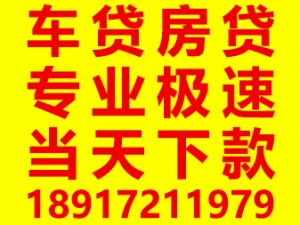 车贷房贷
专业极速
当天下款
18917211979